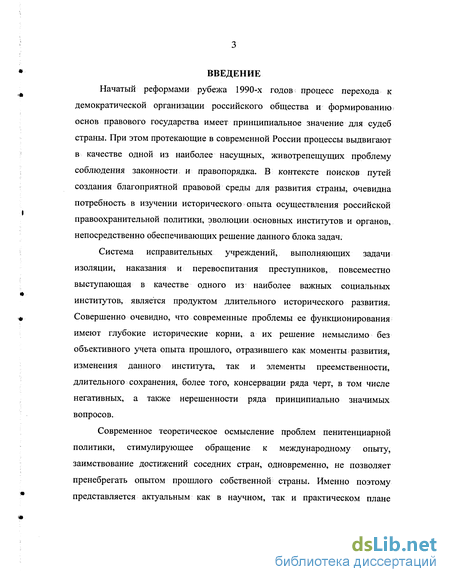 3

ВВЕДЕНИЕ

Начатый реформами рубежа 1990-х годов процесс перехода к демократической организации российского общества и формированию основ правового государства имеет принципиальное значение для судеб страны. При этом протекающие в современной России процессы выдвигают в качестве одной из наиболее насущных, животрепещущих проблему соблюдения законности и правопорядка. В контексте поисков путей создания благоприятной правовой среды для развития страны, очевидна потребность в изучении исторического опыта осуществления российской правоохранительной политики, эволюции основных институтов и органов, непосредственно обеспечивающих решение данного блока задач.

Система исправительных учреждений, выполняющих задачи изоляции, наказания и перевоспитания преступников, повсеместно выступающая в качестве одного из наиболее важных социальных институтов, является продуктом длительного исторического развития. Совершенно очевидно, что современные проблемы ее функционирования имеют глубокие исторические корни, а их решение немыслимо без объективного учета опыта прошлого, отразившего как моменты развития, изменения данного института, так и элементы преемственности, длительного сохранения, более того, консервации ряда черт, в том числе негативных, а также нерешенности ряда принципиально значимых вопросов.

Современное теоретическое осмысление проблем пенитенциарной политики, стимулирующее обращение к международному опыту, заимствование достижений соседних стран, одновременно, не позволяет пренебрегать опытом прошлого собственной страны. Именно поэтому представляется актуальным как в научном, так и практическом плане

dsLib.net
библиотека диссертаций